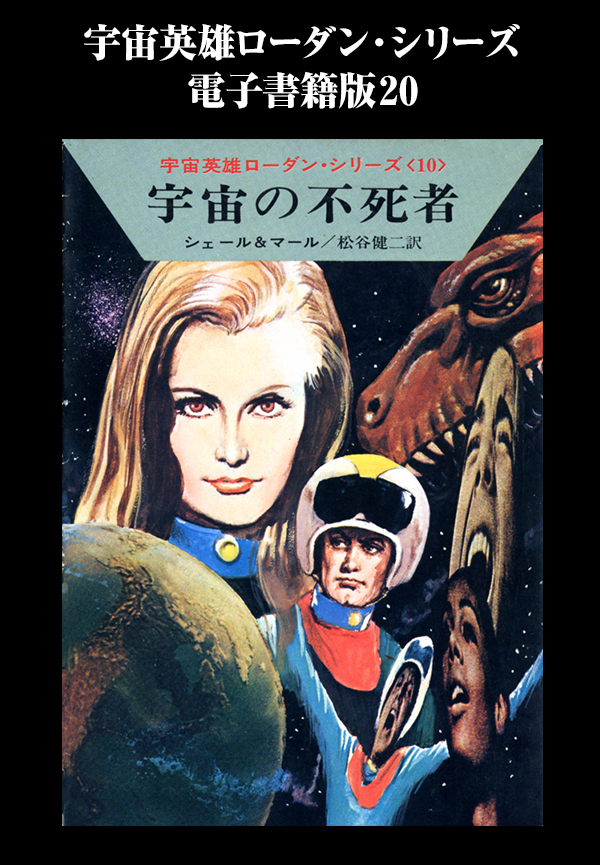 宇宙英雄ローダン・シリーズ
電子書籍版20

宇宙英雄ローダン・シリーズ〈10〉
宇宙の不死者
シェール＆マール／松谷健二訳